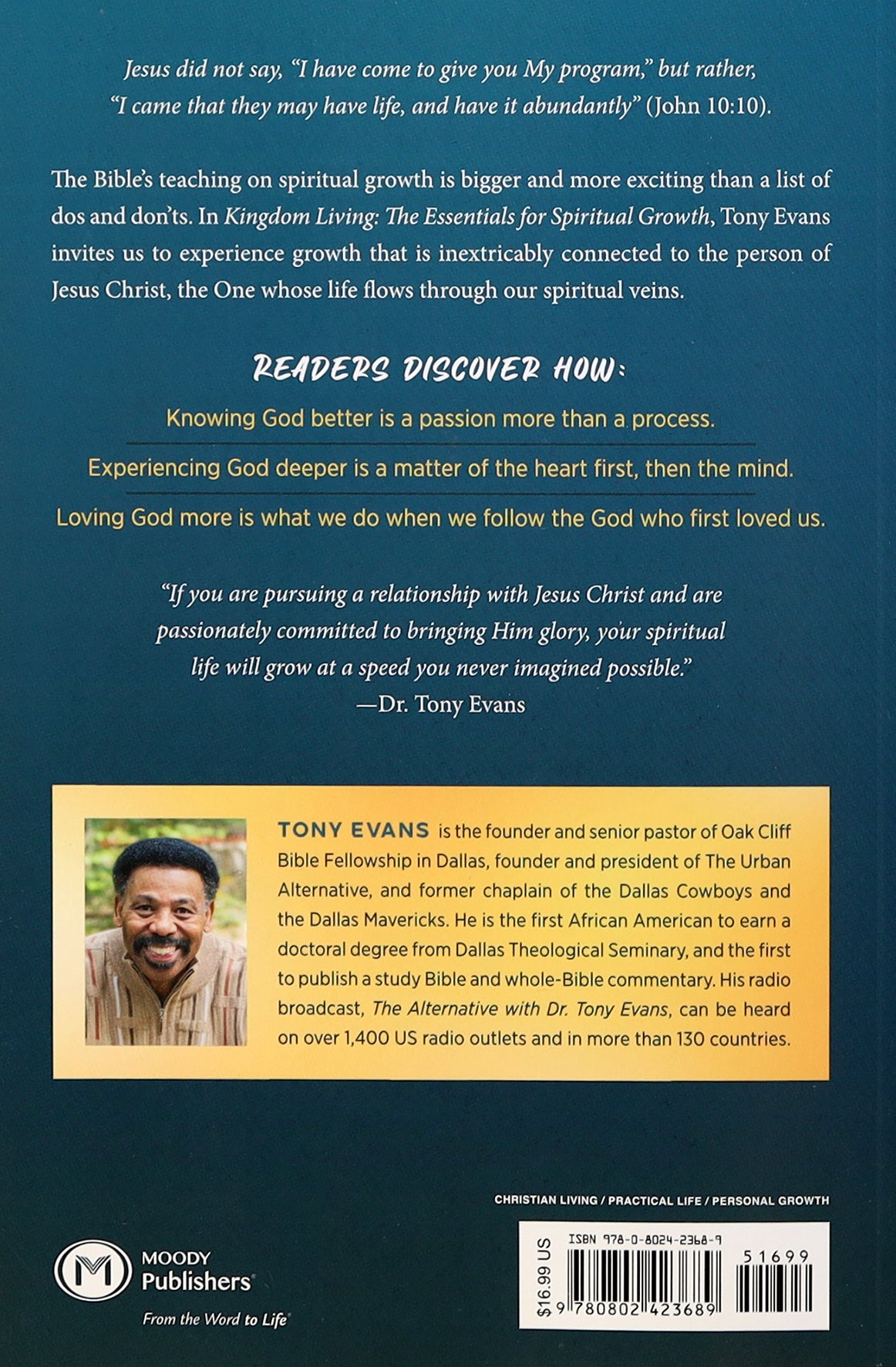 Jesus did not say, "I have come to give you My program," but rather, "I came that they may have life, and have it abundantly" (John 10:10).

The Bible's teaching on spiritual growth is bigger and more exciting than a list of dos and don'ts. In Kingdom Living: The Essentials for Spiritual Growth, Tony Evans invites us to experience growth that is inextricably connected to the person of Jesus Christ, the One whose life flows through our spiritual veins.

READERS DISCOVER HOW:

Knowing God better is a passion more than a process.

Experiencing God deeper is a matter of the heart first, then the mind.

Loving God more is what we do when we follow the God who first loved us.

"If you are pursuing a relationship with Jesus Christ and are passionately committed to bringing Him glory, your spiritual life will grow at a speed you never imagined possible."
—Dr. Tony Evans

TONY EVANS is the founder and senior pastor of Oak Cliff Bible Fellowship in Dallas, founder and president of The Urban Alternative, and former chaplain of the Dallas Cowboys and the Dallas Mavericks. He is the first African American to earn a doctoral degree from Dallas Theological Seminary, and the first to publish a study Bible and whole-Bible commentary. His radio broadcast, The Alternative with Dr. Tony Evans, can be heard on over 1,400 US radio outlets and in more than 130 countries.

CHRISTIAN LIVING / PRACTICAL LIFE / PERSONAL GROWTH

MOODY Publishers
From the Word to Life

$16.99 US
ISBN 978-0-8024-2368-9
51699
9 780802 423689